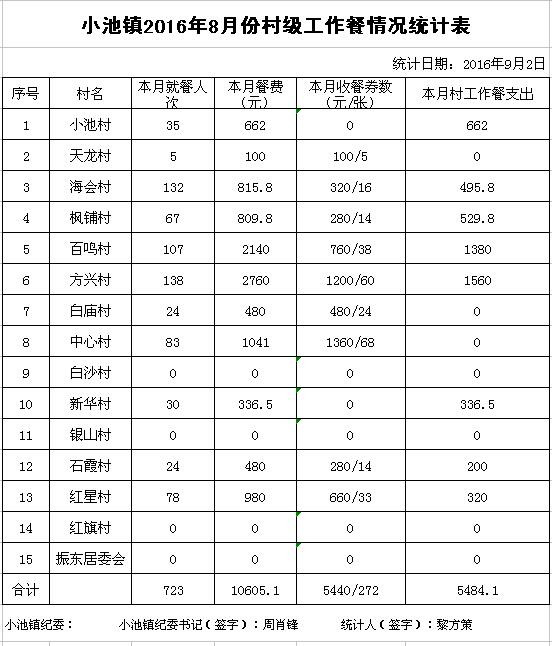 小池镇2016年8月份村级工作餐情况统计表

统计日期：2016年9月2日

| 序号 | 村名 | 本月就餐人次 | 本月餐费（元） | 本月收餐券数（元/张） | 本月村工作餐支出 |
|---|---|---|---|---|---|
| 1 | 小池村 | 35 | 662 | 0 | 662 |
| 2 | 天龙村 | 5 | 100 | 100/5 | 0 |
| 3 | 海会村 | 132 | 815.8 | 320/16 | 495.8 |
| 4 | 枫铺村 | 67 | 809.8 | 280/14 | 529.8 |
| 5 | 百鸣村 | 107 | 2140 | 760/38 | 1380 |
| 6 | 方兴村 | 138 | 2760 | 1200/60 | 1560 |
| 7 | 白庙村 | 24 | 480 | 480/24 | 0 |
| 8 | 中心村 | 83 | 1041 | 1360/68 | 0 |
| 9 | 白沙村 | 0 | 0 | 0 | 0 |
| 10 | 新华村 | 30 | 336.5 | 0 | 336.5 |
| 11 | 银山村 | 0 | 0 | 0 | 0 |
| 12 | 石霞村 | 24 | 480 | 280/14 | 200 |
| 13 | 红星村 | 78 | 980 | 660/33 | 320 |
| 14 | 红旗村 | 0 | 0 | 0 | 0 |
| 15 | 振东居委会 | 0 | 0 | 0 | 0 |
| 合计 | | 723 | 10605.1 | 5440/272 | 5484.1 |

小池镇纪委： 小池镇纪委书记（签字）：周肖锋 统计人（签字）：黎方策